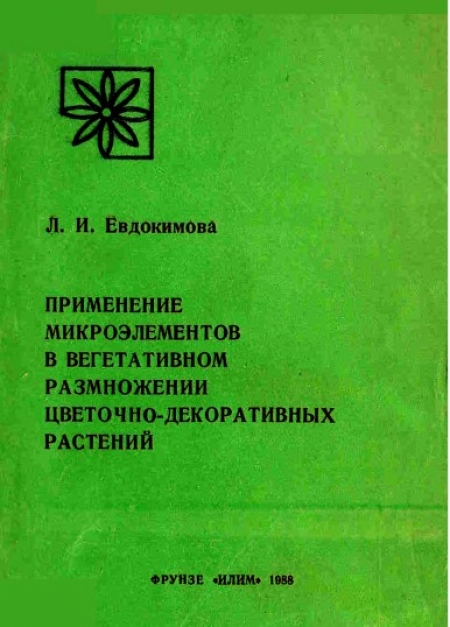 Л. И. Евдокимова

ПРИМЕНЕНИЕ МИКРОЭЛЕМЕНТОВ В ВЕГЕТАТИВНОМ РАЗМНОЖЕНИИ ЦВЕТОЧНО-ДЕКОРАТИВНЫХ РАСТЕНИЙ

ФРУНЗЕ «ИЛИМ» 1988